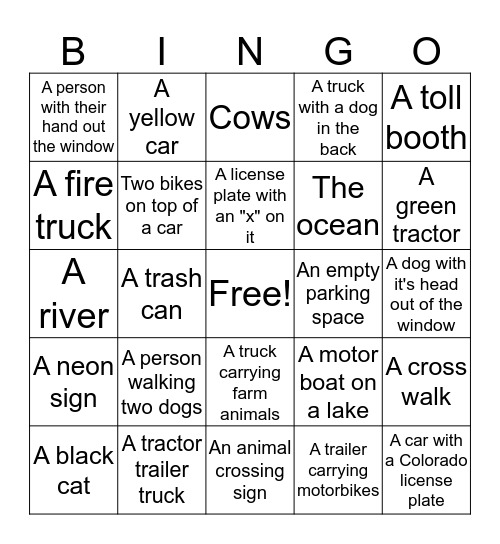 | B | I | N | G | O |
|---|---|---|---|---|
| A person with their hand out the window | A yellow car | Cows | A truck with a dog in the back | A toll booth |
| A fire truck | Two bikes on top of a car | A license plate with an "x" on it | The ocean | A green tractor |
| A river | A trash can | Free! | An empty parking space | A dog with it's head out of the window |
| A neon sign | A person walking two dogs | A truck carrying farm animals | A motor boat on a lake | A cross walk |
| A black cat | A tractor trailer truck | An animal crossing sign | A trailer carrying motorbikes | A car with a Colorado license plate |